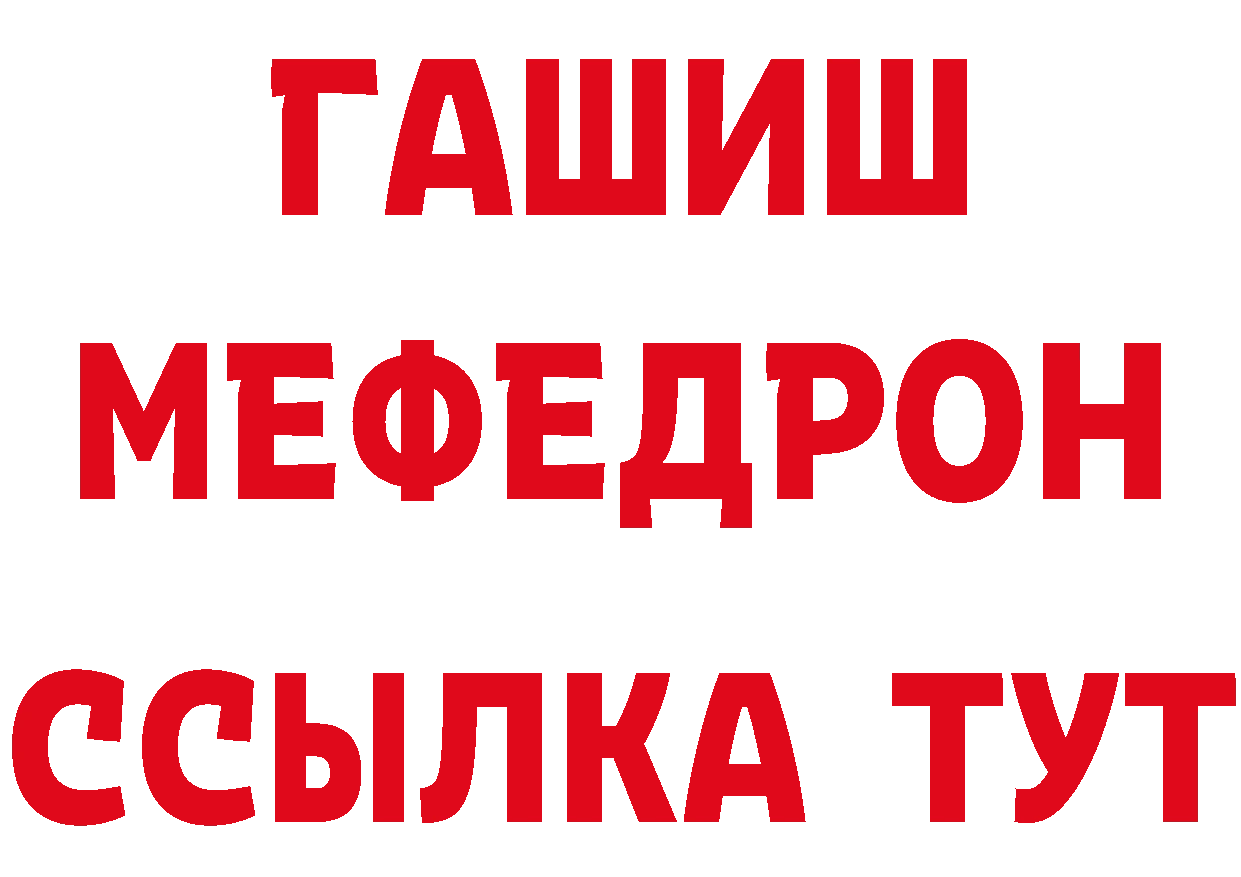 ГАШИШ
МЕФЕДРОН
ССЫЛКА ТУТ